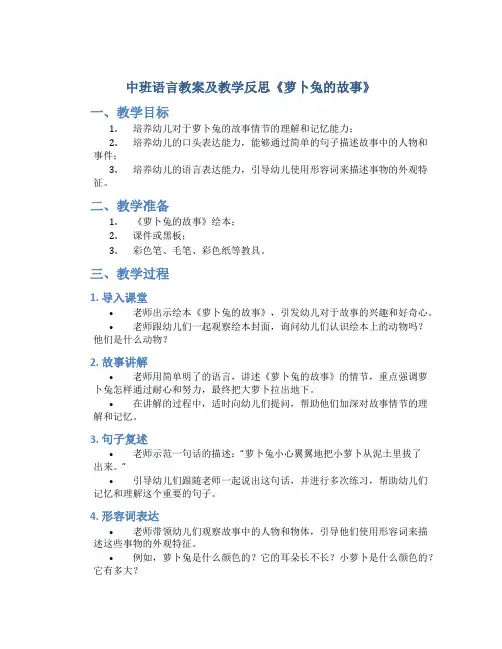 中班语言教案及教学反思《萝卜兔的故事》

一、教学目标

1. 培养幼儿对于萝卜兔的故事情节的理解和记忆能力；

2. 培养幼儿的口头表达能力，能够通过简单的句子描述故事中的人物和事件；

3. 培养幼儿的语言表达能力，引导幼儿使用形容词来描述事物的外观特征。

二、教学准备

1. 《萝卜兔的故事》绘本；

2. 课件或黑板；

3. 彩色笔、毛笔、彩色纸等教具。

三、教学过程

1. 导入课堂

• 老师出示绘本《萝卜兔的故事》，引发幼儿对于故事的兴趣和好奇心。

• 老师跟幼儿们一起观察绘本封面，询问幼儿们认识绘本上的动物吗？他们是什么动物？

2. 故事讲解

• 老师用简单明了的语言，讲述《萝卜兔的故事》的情节，重点强调萝卜兔怎样通过耐心和努力，最终把大萝卜拉出地下。

• 在讲解的过程中，适时向幼儿们提问，帮助他们加深对故事情节的理解和记忆。

3. 句子复述

• 老师示范一句话的描述：“萝卜兔小心翼翼地把小萝卜从泥土里拔了出来。”

• 引导幼儿们跟随老师一起说出这句话，并进行多次练习，帮助幼儿们记忆和理解这个重要的句子。

4. 形容词表达

• 老师带领幼儿们观察故事中的人物和物体，引导他们使用形容词来描述这些事物的外观特征。

• 例如，萝卜兔是什么颜色的？它的耳朵长不长？小萝卜是什么颜色的？它有多大？